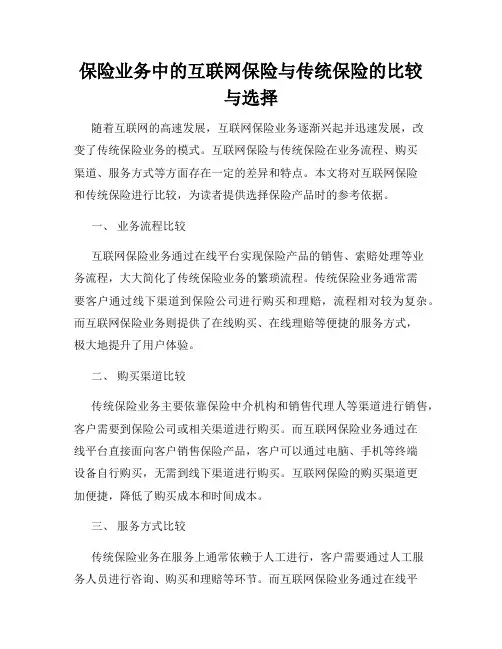 保险业务中的互联网保险与传统保险的比较与选择

随着互联网的高速发展，互联网保险业务逐渐兴起并迅速发展，改变了传统保险业务的模式。互联网保险与传统保险在业务流程、购买渠道、服务方式等方面存在一定的差异和特点。本文将对互联网保险和传统保险进行比较，为读者提供选择保险产品时的参考依据。

一、 业务流程比较

互联网保险业务通过在线平台实现保险产品的销售、索赔处理等业务流程，大大简化了传统保险业务的繁琐流程。传统保险业务通常需要客户通过线下渠道到保险公司进行购买和理赔，流程相对较为复杂。而互联网保险业务则提供了在线购买、在线理赔等便捷的服务方式，极大地提升了用户体验。

二、 购买渠道比较

传统保险业务主要依靠保险中介机构和销售代理人等渠道进行销售，客户需要到保险公司或相关渠道进行购买。而互联网保险业务通过在线平台直接面向客户销售保险产品，客户可以通过电脑、手机等终端设备自行购买，无需到线下渠道进行购买。互联网保险的购买渠道更加便捷，降低了购买成本和时间成本。

三、 服务方式比较

传统保险业务在服务上通常依赖于人工进行，客户需要通过人工服务人员进行咨询、购买和理赔等环节。而互联网保险业务通过在线平